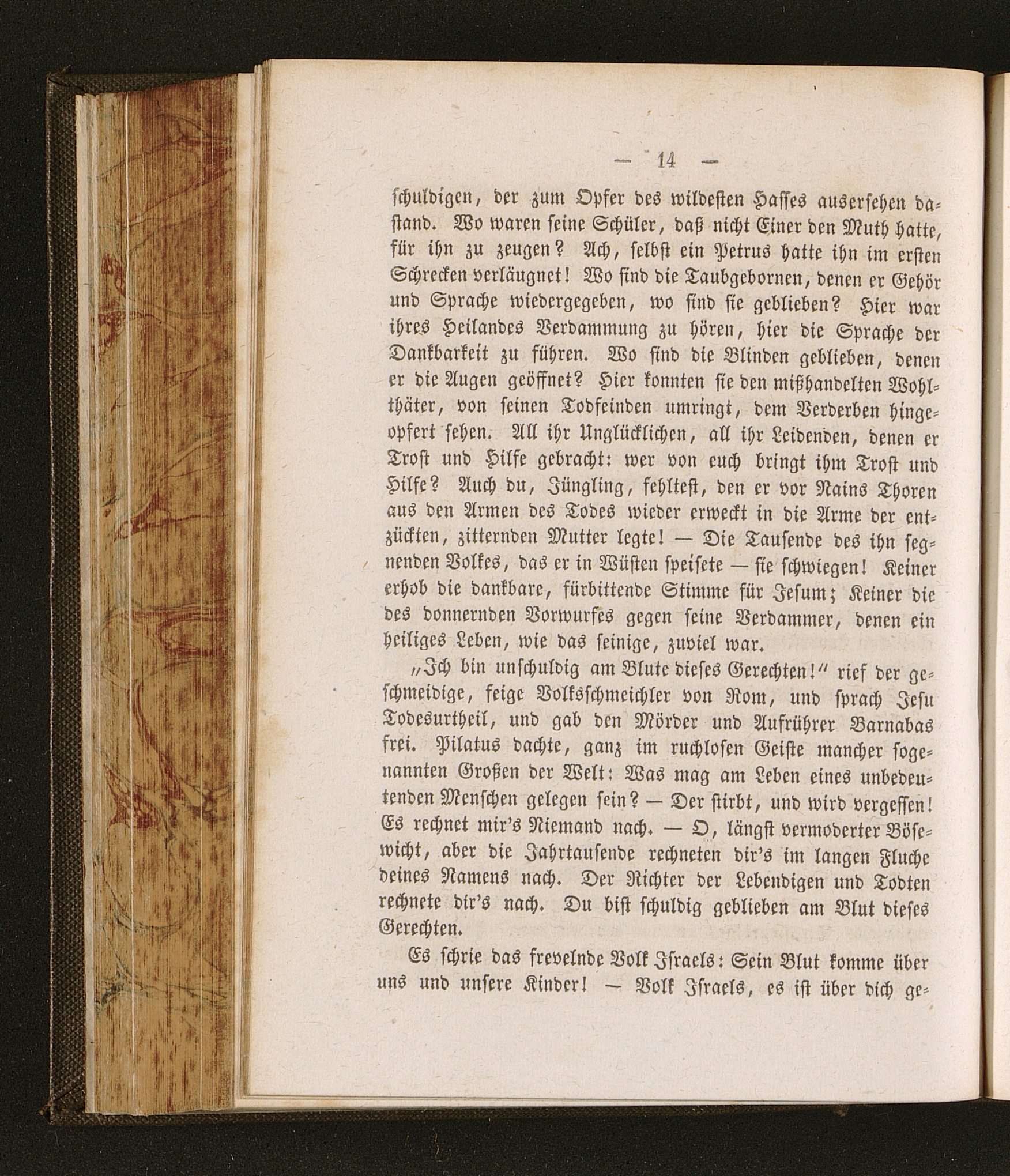 — 14 —

schuldigen, der zum Opfer des wildesten Hasses auserſehen dastand. Wo waren seine Schüler, daß nicht Einer den Muth hatte, für ihn zu zeugen? Ach, selbst ein Petrus hatte ihn im ersten Schrecken verläugnet! Wo sind die Taubgebornen, denen er Gehör und Sprache wiedergegeben, wo sind sie geblieben? Hier war ihres Heilandes Verdammung zu hören, hier die Sprache der Dankbarkeit zu führen. Wo sind die Blinden geblieben, denen er die Augen geöffnet? Hier konnten sie den mißhandelten Wohlthäter, von seinen Todfeinden umringt, dem Verderben hingeopfert sehen. All ihr Unglücklichen, all ihr Leidenden, denen er Trost und Hilfe gebracht: wer von euch bringt ihm Trost und Hilfe? Auch du, Jüngling, fehltest, den er vor Nains Thoren aus den Armen des Todes wieder erweckt in die Arme der entzückten, zitternden Mutter legte! — Die Tausende des ihn segnenden Volkes, das er in Wüsten speisete — sie schwiegen! Keiner erhob die dankbare, fürbittende Stimme für Jesum; Keiner die des donnernden Vorwurfes gegen seine Verdammer, denen ein heiliges Leben, wie das seinige, zuviel war.

„Ich bin unschuldig am Blute dieses Gerechten!“ rief der geschmeidige, feige Volksschmeichler von Rom, und sprach Jesu Todesurtheil, und gab den Mörder und Aufrührer Barnabas frei. Pilatus dachte, ganz im ruchlosen Geiste mancher sogenannten Großen der Welt: Was mag am Leben eines unbedeutenden Menschen gelegen sein? — Der stirbt, und wird vergessen! Es rechnet mir's Niemand nach. — O, längst vermoderter Bösewicht, aber die Jahrtausende rechneten dir's im langen Fluche deines Namens nach. Der Richter der Lebendigen und Todten rechnete dir's nach. Du bist schuldig geblieben am Blut dieses Gerechten.

Es schrie das frevelnde Volk Israels: Sein Blut komme über uns und unsere Kinder! — Volk Israels, es ist über dich ge-